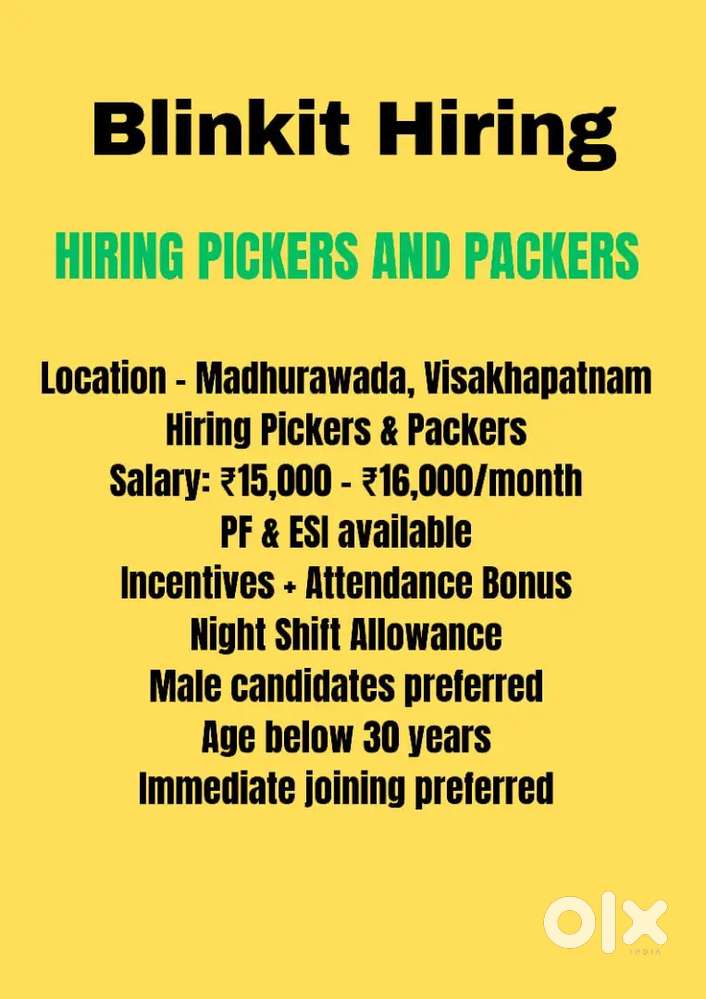 Blinkit Hiring

HIRING PICKERS AND PACKERS

Location - Madhurawada, Visakhapatnam
Hiring Pickers & Packers
Salary: ₹15,000 - ₹16,000/month
PF & ESI available
Incentives + Attendance Bonus
Night Shift Allowance
Male candidates preferred
Age below 30 years
Immediate joining preferred

OLX
INDIA